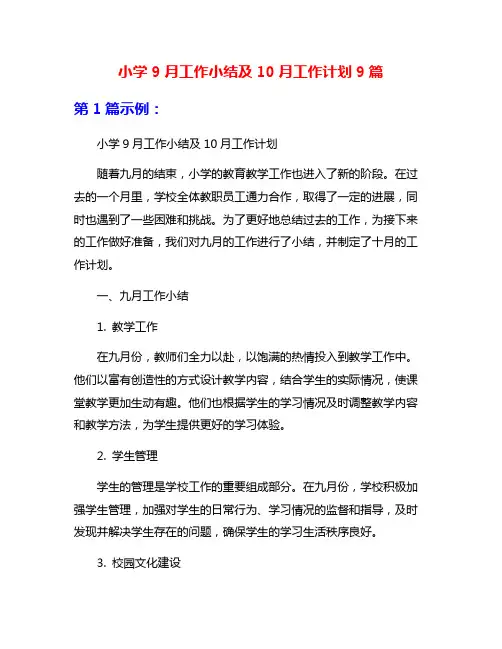 小学 9 月工作小结及 10 月工作计划 9 篇

第 1 篇示例：

小学 9 月工作小结及 10 月工作计划

随着九月的结束，小学的教育教学工作也进入了新的阶段。在过去的一个月里，学校全体教职员工通力合作，取得了一定的进展，同时也遇到了一些困难和挑战。为了更好地总结过去的工作，为接下来的工作做好准备，我们对九月的工作进行了小结，并制定了十月的工作计划。

一、九月工作小结

1. 教学工作

在九月份，教师们全力以赴，以饱满的热情投入到教学工作中。他们以富有创造性的方式设计教学内容，结合学生的实际情况，使课堂教学更加生动有趣。他们也根据学生的学习情况及时调整教学内容和教学方法，为学生提供更好的学习体验。

2. 学生管理

学生的管理是学校工作的重要组成部分。在九月份，学校积极加强学生管理，加强对学生的日常行为、学习情况的监督和指导，及时发现并解决学生存在的问题，确保学生的学习生活秩序良好。

3. 校园文化建设